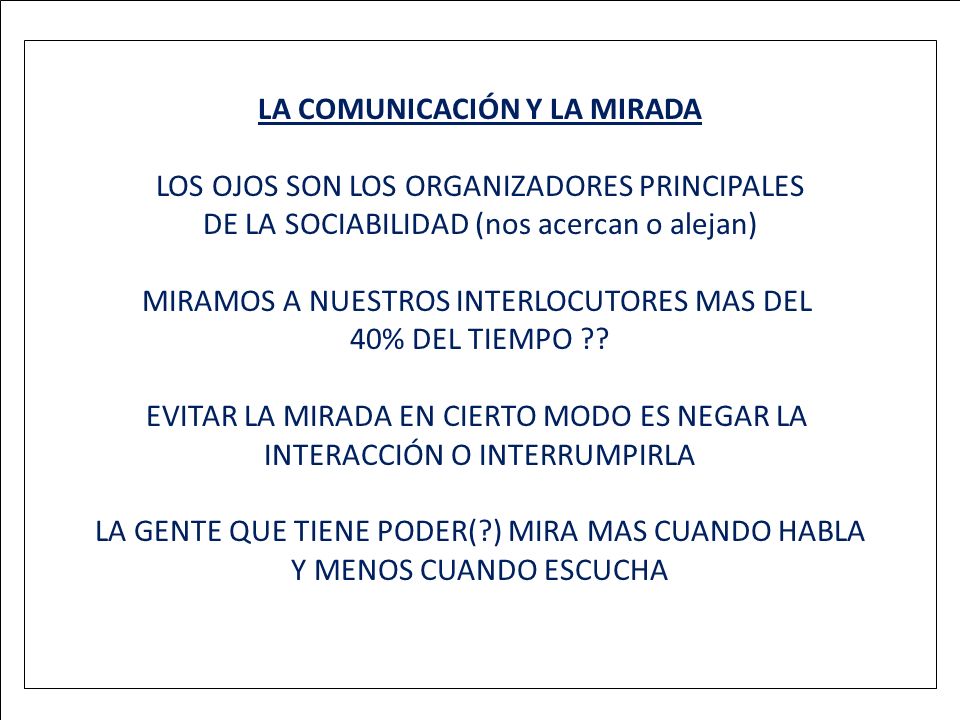 LA COMUNICACIÓN Y LA MIRADA

LOS OJOS SON LOS ORGANIZADORES PRINCIPALES DE LA SOCIABILIDAD (nos acercan o alejan)

MIRAMOS A NUESTROS INTERLOCUTORES MAS DEL 40% DEL TIEMPO ??

EVITAR LA MIRADA EN CIERTO MODO ES NEGAR LA INTERACCIÓN O INTERRUMPIRLA

LA GENTE QUE TIENE PODER(?) MIRA MAS CUANDO HABLA Y MENOS CUANDO ESCUCHA